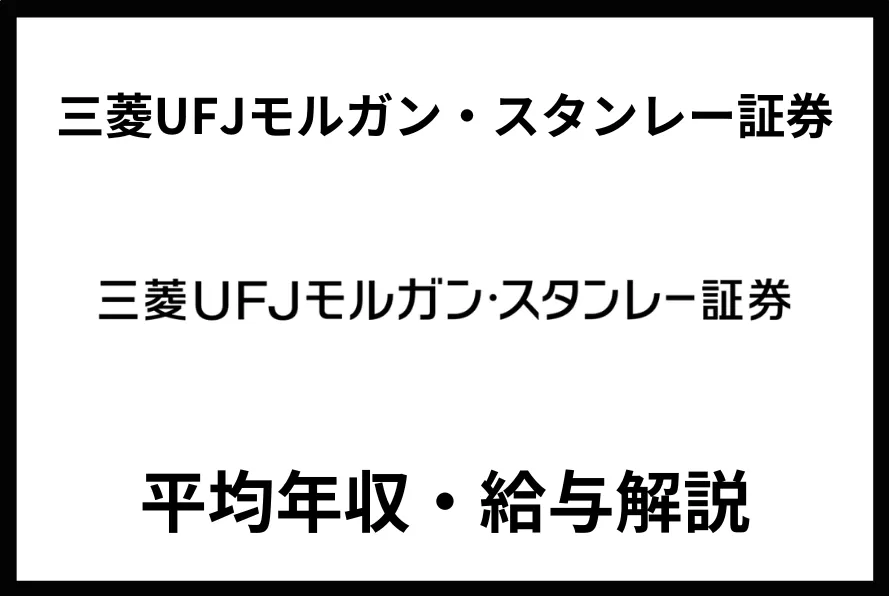 三菱UFJモルガン・スタンレー証券

三菱UFJモルガン·スタンレー証券

平均年収・給与解説